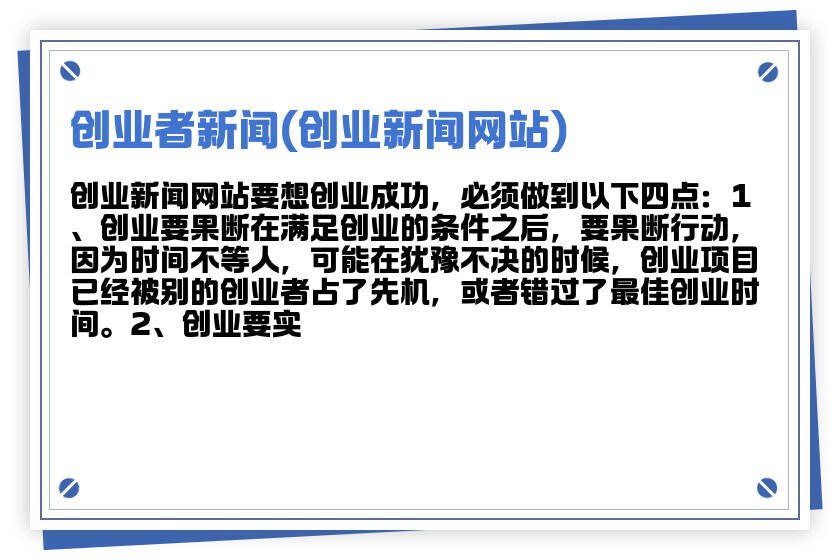 创业者新闻(创业新闻网站)

创业新闻网站要想创业成功，必须做到以下四点：1、创业要果断在满足创业的条件之后，要果断行动，因为时间不等人，可能在犹豫不决的时候，创业项目已经被别的创业者占了先机，或者错过了最佳创业时间。2、创业要实